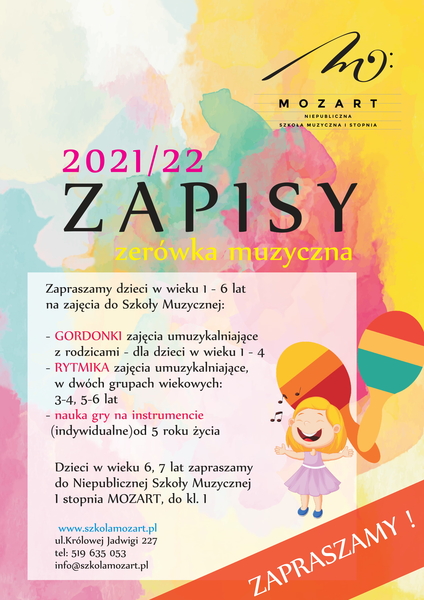 MOZART
NIEPUBLICZNA
SZKOŁA MUZYCZNA I STOPNIA

2021/22
ZAPISY
zerówka muzyczna

Zapraszamy dzieci w wieku 1 - 6 lat na zajęcia do Szkoły Muzycznej:

- GORDONKI zajęcia umuzykalniające z rodzicami - dla dzieci w wieku 1 - 4
- RYTMIKA zajęcia umuzykalniające, w dwóch grupach wiekowych: 3-4, 5-6 lat
- nauka gry na instrumencie (indywidualne)od 5 roku życia

Dzieci w wieku 6, 7 lat zapraszamy do Niepublicznej Szkoły Muzycznej I stopnia MOZART, do kl. I

www.szkolamozart.pl
ul.Królowej Jadwigi 227
tel: 519 635 053
info@szkolamozart.pl

ZAPRASZAMY !